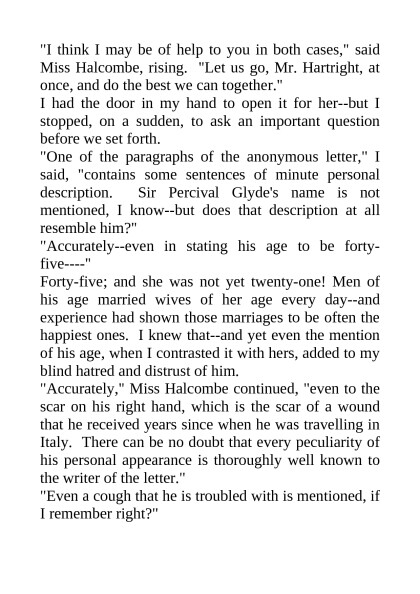 "I think I may be of help to you in both cases," said Miss Halcombe, rising. "Let us go, Mr. Hartright, at once, and do the best we can together."

I had the door in my hand to open it for her--but I stopped, on a sudden, to ask an important question before we set forth.

"One of the paragraphs of the anonymous letter," I said, "contains some sentences of minute personal description. Sir Percival Glyde's name is not mentioned, I know--but does that description at all resemble him?"

"Accurately--even in stating his age to be forty-five----"

Forty-five; and she was not yet twenty-one! Men of his age married wives of her age every day--and experience had shown those marriages to be often the happiest ones. I knew that--and yet even the mention of his age, when I contrasted it with hers, added to my blind hatred and distrust of him.

"Accurately," Miss Halcombe continued, "even to the scar on his right hand, which is the scar of a wound that he received years since when he was travelling in Italy. There can be no doubt that every peculiarity of his personal appearance is thoroughly well known to the writer of the letter."

"Even a cough that he is troubled with is mentioned, if I remember right?"